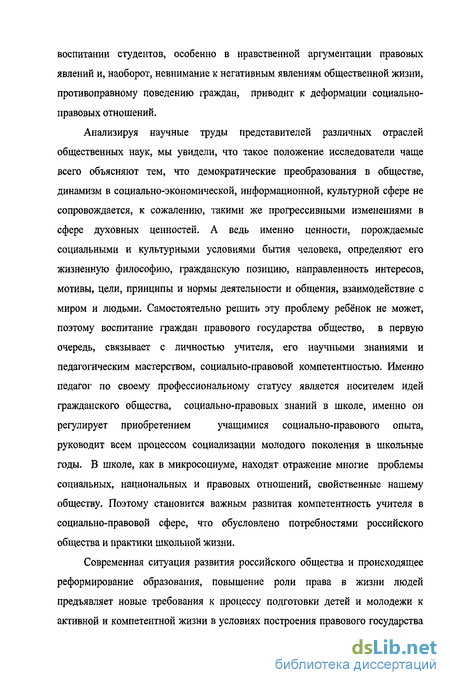 воспитании студентов, особенно в нравственной аргументации правовых явлений и, наоборот, невнимание к негативным явлениям общественной жизни, противоправному поведению граждан, приводит к деформации социально-правовых отношений.

Анализируя научные труды представителей различных отраслей общественных наук, мы увидели, что такое положение исследователи чаще всего объясняют тем, что демократические преобразования в обществе, динамизм в социально-экономической, информационной, культурной сфере не сопровождается, к сожалению, такими же прогрессивными изменениями в сфере духовных ценностей. А ведь именно ценности, порождаемые социальными и культурными условиями бытия человека, определяют его жизненную философию, гражданскую позицию, направленность интересов, мотивы, цели, принципы и нормы деятельности и общения, взаимодействие с миром и людьми. Самостоятельно решить эту проблему ребёнок не может, поэтому воспитание граждан правового государства общество, в первую очередь, связывает с личностью учителя, его научными знаниями и педагогическим мастерством, социально-правовой компетентностью. Именно педагог по своему профессиональному статусу является носителем идей гражданского общества, социально-правовых знаний в школе, именно он регулирует приобретением учащимися социально-правового опыта, руководит всем процессом социализации молодого поколения в школьные годы. В школе, как в микросоциуме, находят отражение многие проблемы социальных, национальных и правовых отношений, свойственные нашему обществу. Поэтому становится важным развитая компетентность учителя в социально-правовой сфере, что обусловлено потребностями российского общества и практики школьной жизни.

Современная ситуация развития российского общества и происходящее реформирование образования, повышение роли права в жизни людей предъявляет новые требования к процессу подготовки детей и молодежи к активной и компетентной жизни в условиях построения правового государства

dsLib.net
библиотека диссертаций